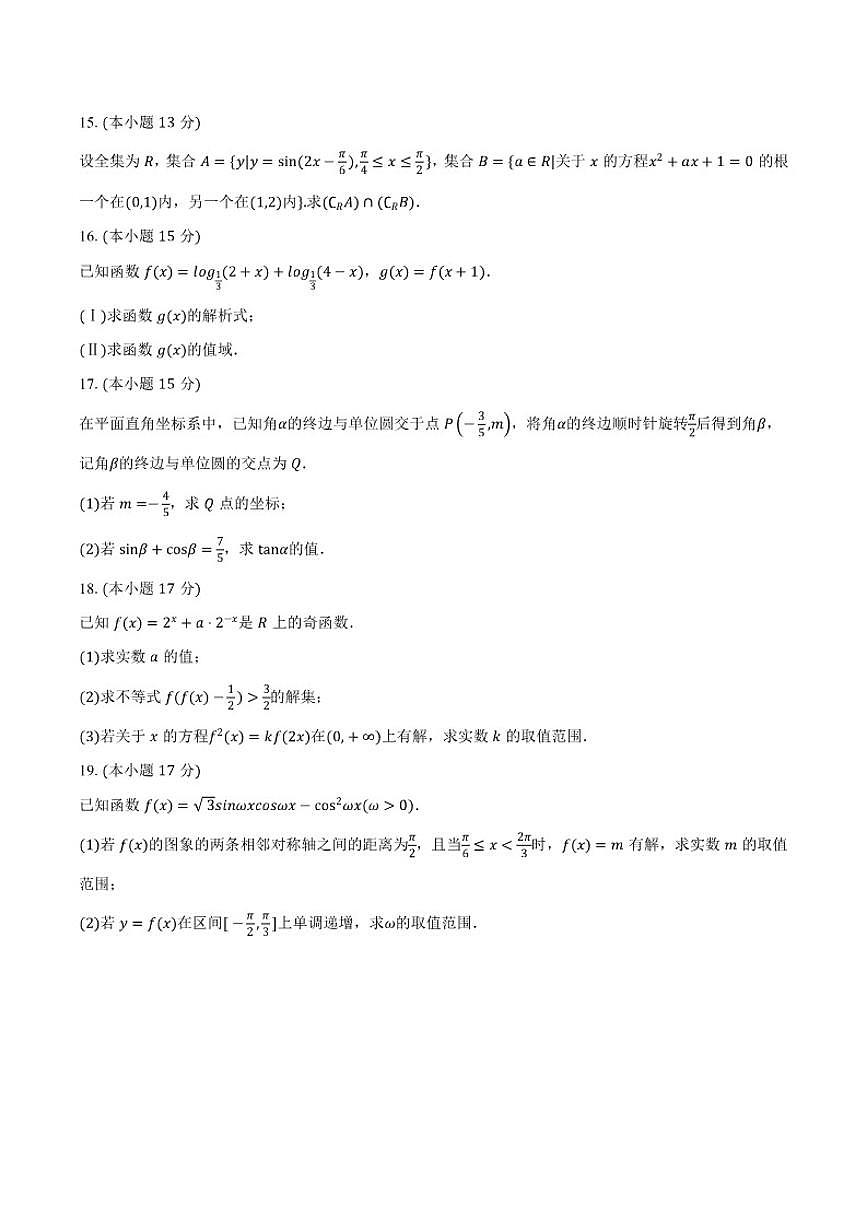 15. (本小题 13 分)

设全集为 $R$，集合 $A=\{y|y=\sin(2x-\frac{\pi}{6}),\frac{\pi}{4}\leq x\leq\frac{\pi}{2}\}$，集合 $B=\{a\in R|$关于 $x$ 的方程$x^2+ax+1=0$ 的根一个在$(0,1)$内，另一个在$(1,2)$内$\}$.求$(\complement_R A)\cap(\complement_R B)$.

16. (本小题 15 分)

已知函数 $f(x)=log_{\frac{1}{3}}(2+x)+log_{\frac{1}{3}}(4-x)$，$g(x)=f(x+1)$.

(Ⅰ)求函数 $g(x)$的解析式；

(Ⅱ)求函数 $g(x)$的值域.

17. (本小题 15 分)

在平面直角坐标系中，已知角$\alpha$的终边与单位圆交于点 $P\left(-\frac{3}{5},m\right)$，将角$\alpha$的终边顺时针旋转$\frac{\pi}{2}$后得到角$\beta$，记角$\beta$的终边与单位圆的交点为 $Q$.

(1)若 $m=-\frac{4}{5}$，求 $Q$ 点的坐标；

(2)若 $\sin\beta+\cos\beta=\frac{7}{5}$，求 $\tan\alpha$的值.

18. (本小题 17 分)

已知 $f(x)=2^x+a\cdot 2^{-x}$是 $R$ 上的奇函数.

(1)求实数 $a$ 的值；

(2)求不等式 $f(f(x)-\frac{1}{2})>\frac{3}{2}$的解集；

(3)若关于 $x$ 的方程$f^2(x)=kf(2x)$在$(0,+\infty)$上有解，求实数 $k$ 的取值范围.

19. (本小题 17 分)

已知函数 $f(x)=\sqrt{3}sin\omega xcos\omega x-\cos^2\omega x(\omega>0)$.

(1)若 $f(x)$的图象的两条相邻对称轴之间的距离为$\frac{\pi}{2}$，且当$\frac{\pi}{6}\leq x<\frac{2\pi}{3}$时，$f(x)=m$ 有解，求实数 $m$ 的取值范围；

(2)若 $y=f(x)$在区间$[-\frac{\pi}{2},\frac{\pi}{3}]$上单调递增，求$\omega$的取值范围.